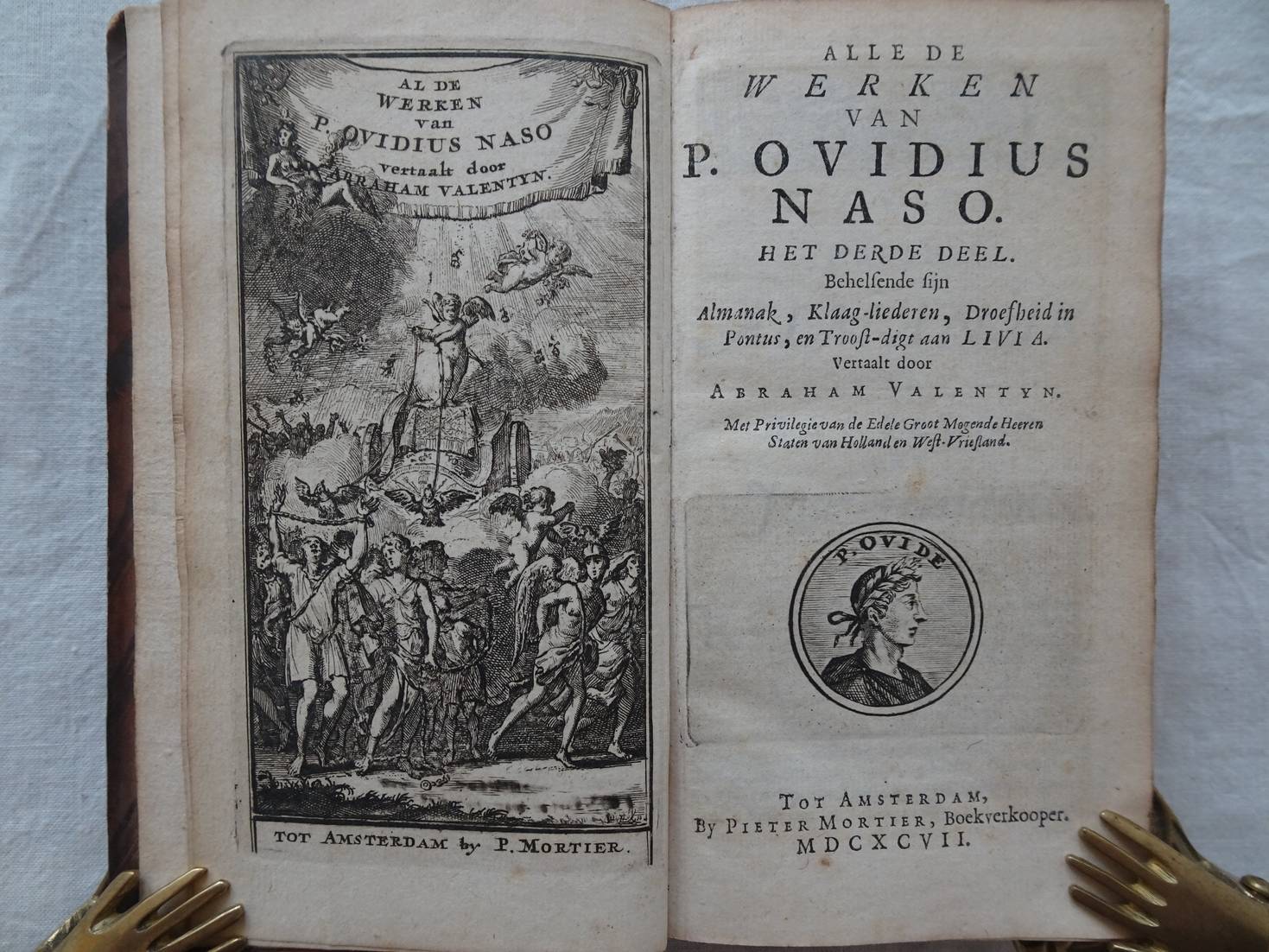 AL DE WERKEN van P. OVIDIUS NASO vertaalt door ABRAHAM VALENTYN.

TOT AMSTERDAM by P. MORTIER.

ALLE DE WERKEN VAN P. OVIDIUS NASO.

HET DERDE DEEL.

Behelsende sijn Almanak, Klaag-liederen, Droefheid in Pontus, en Trooſt-digt aan LIVIA. Vertaalt door

ABRAHAM VALENTYN.

Met Privilegie van de Edele Groot Mogende Heeren Staten van Holland en Weſt-Vrieſland.

P. OVIDE

TOT AMSTERDAM, By PIETER MORTIER, Boekverkooper. MDCXCVII.